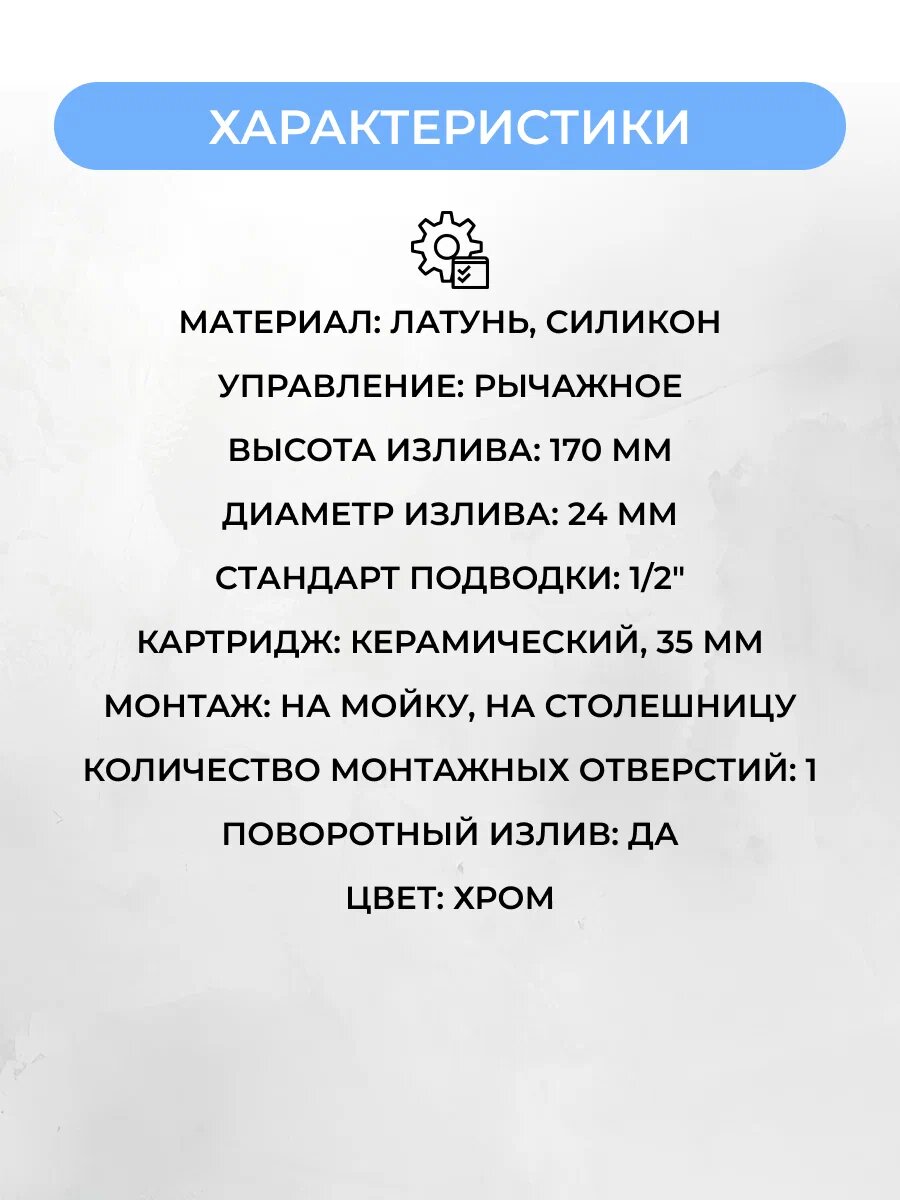 ХАРАКТЕРИСТИКИ

МАТЕРИАЛ: ЛАТУНЬ, СИЛИКОН

УПРАВЛЕНИЕ: РЫЧАЖНОЕ

ВЫСОТА ИЗЛИВА: 170 ММ

ДИАМЕТР ИЗЛИВА: 24 ММ

СТАНДАРТ ПОДВОДКИ: 1/2"

КАРТРИДЖ: КЕРАМИЧЕСКИЙ, 35 ММ

МОНТАЖ: НА МОЙКУ, НА СТОЛЕШНИЦУ

КОЛИЧЕСТВО МОНТАЖНЫХ ОТВЕРСТИЙ: 1

ПОВОРОТНЫЙ ИЗЛИВ: ДА

ЦВЕТ: ХРОМ